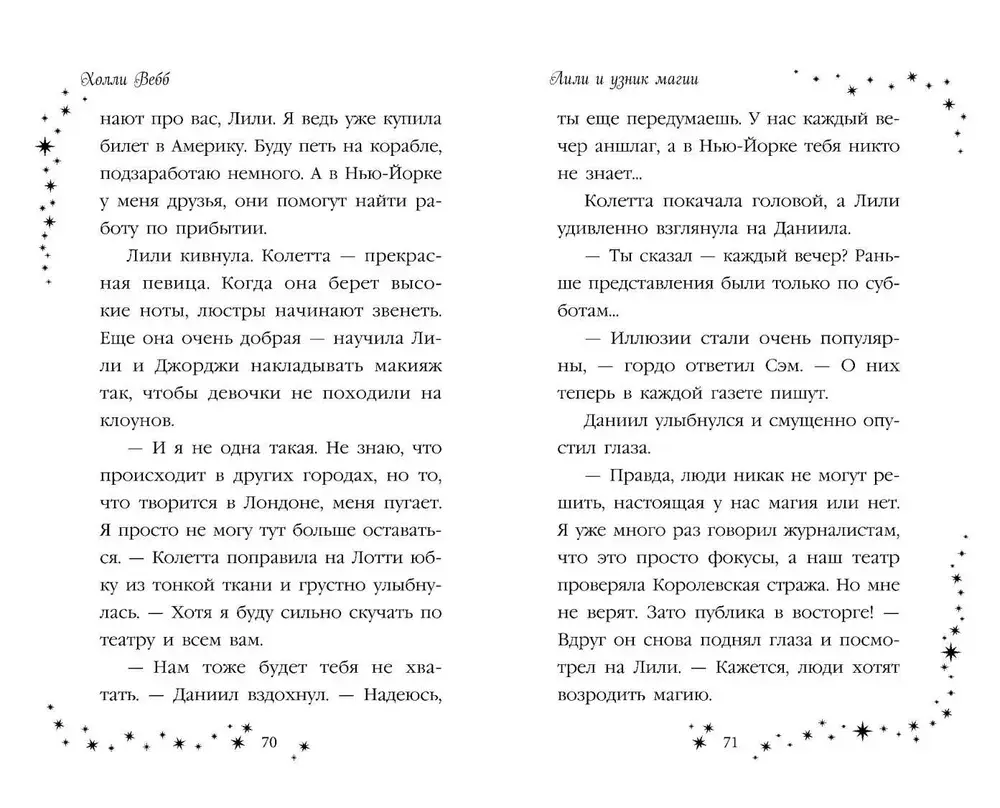 Холли Вебб

нают про вас, Лили. Я ведь уже купила билет в Америку. Буду петь на корабле, подзаработаю немного. А в Нью-Йорке у меня друзья, они помогут найти работу по прибытии.

Лили кивнула. Колетта — прекрасная певица. Когда она берет высокие ноты, люстры начинают звенеть. Еще она очень добрая — научила Лили и Джорджи накладывать макияж так, чтобы девочки не походили на клоунов.

— И я не одна такая. Не знаю, что происходит в других городах, но то, что творится в Лондоне, меня пугает. Я просто не могу тут больше оставаться. — Колетта поправила на Лотти юбку из тонкой ткани и грустно улыбнулась. — Хотя я буду сильно скучать по театру и всем вам.

— Нам тоже будет тебя не хватать. — Даниил вздохнул. — Надеюсь,

70

Лили и узник магии

ты еще передумаешь. У нас каждый вечер аншлаг, а в Нью-Йорке тебя никто не знает...

Колетта покачала головой, а Лили удивленно взглянула на Даниила.

— Ты сказал — каждый вечер? Раньше представления были только по субботам...

— Иллюзии стали очень популярны, — гордо ответил Сэм. — О них теперь в каждой газете пишут.

Даниил улыбнулся и смущенно опустил глаза.

— Правда, люди никак не могут решить, настоящая у нас магия или нет. Я уже много раз говорил журналистам, что это просто фокусы, а наш театр проверяла Королевская стража. Но мне не верят. Зато публика в восторге! — Вдруг он снова поднял глаза и посмотрел на Лили. — Кажется, люди хотят возродить магию.

71